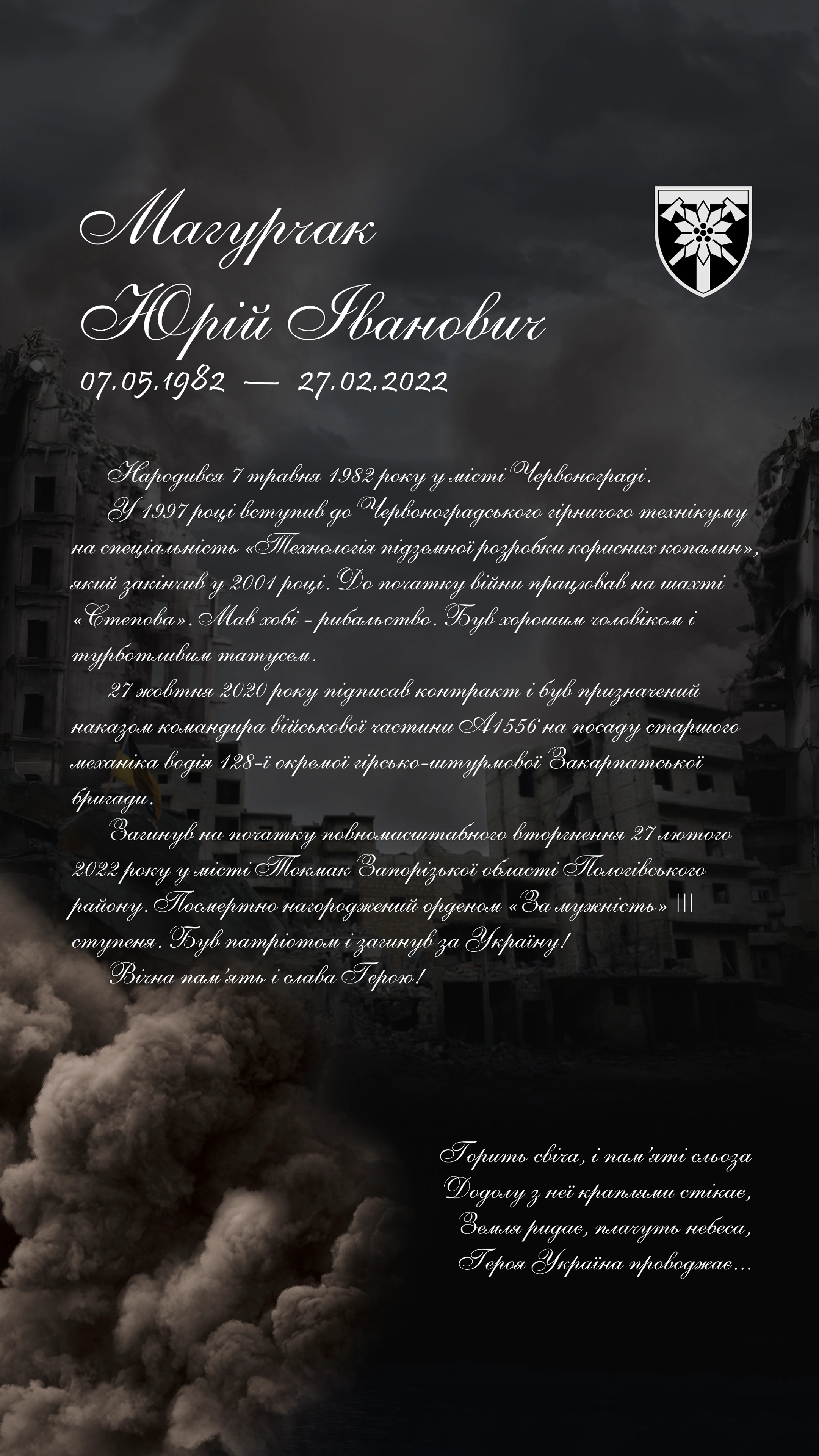 Магурчак Юрій Іванович

07.05.1982 — 27.02.2022

Народився 7 травня 1982 року у місті Червонограді.

У 1997 році вступив до Червоноградського гірничого технікуму на спеціальність «Технологія підземної розробки корисних копалин», який закінчив у 2001 році. До початку війни працював на шахті «Степова». Мав хобі - рибальство. Був хорошим чоловіком і турботливим татусем.

27 жовтня 2020 року підписав контракт і був призначений наказом командира військової частини А1556 на посаду старшого механіка водія 128-ї окремої гірсько-штурмової Закарпатської бригади.

Загинув на початку повномасштабного вторгнення 27 лютого 2022 року у місті Токмак Запорізької області Пологівського району. Посмертно нагороджений орденом «За мужність» III ступеня. Був патріотом і загинув за Україну!

Вічна пам'ять і слава Герою!

Горить свіча, і пам'яті сльоза
Додолу з неї краплями стікає,
Земля ридає, плачуть небеса,
Героя Україна проводжає...